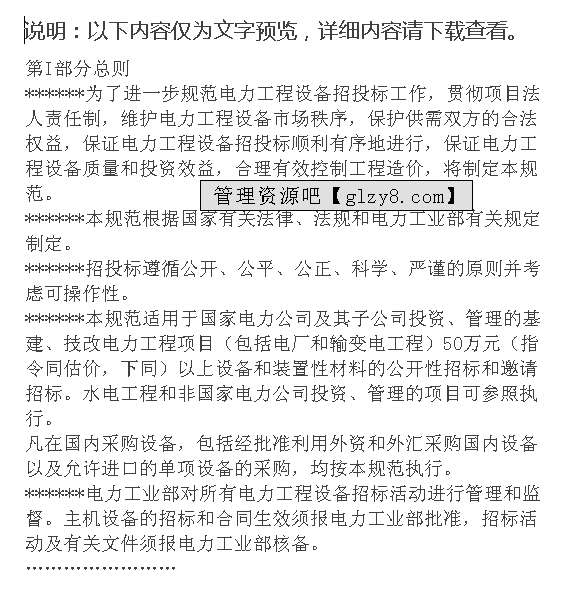 说明：以下内容仅为文字预览，详细内容请下载查看。

第I部分总则

*******为了进一步规范电力工程设备招投标工作，贯彻项目法人责任制，维护电力工程设备市场秩序，保护供需双方的合法权益，保证电力工程设备招投标顺利有序地进行，保证电力工程设备质量和投资效益，合理有效控制工程造价，将制定本规范。

管理资源吧【glzy8.com】

*******本规范根据国家有关法律、法规和电力工业部有关规定制定。

*******招投标遵循公开、公平、公正、科学、严谨的原则并考虑可操作性。

*******本规范适用于国家电力公司及其子公司投资、管理的基建、技改电力工程项目（包括电厂和输变电工程）50万元（指令同估价，下同）以上设备和装置性材料的公开性招标和邀请招标。水电工程和非国家电力公司投资、管理的项目可参照执行。

凡在国内采购设备，包括经批准利用外资和外汇采购国内设备以及允许进口的单项设备的采购，均按本规范执行。

*******电力工业部对所有电力工程设备招标活动进行管理和监督。主机设备的招标和合同生效须报电力工业部批准，招标活动及有关文件须报电力工业部核备。

........................